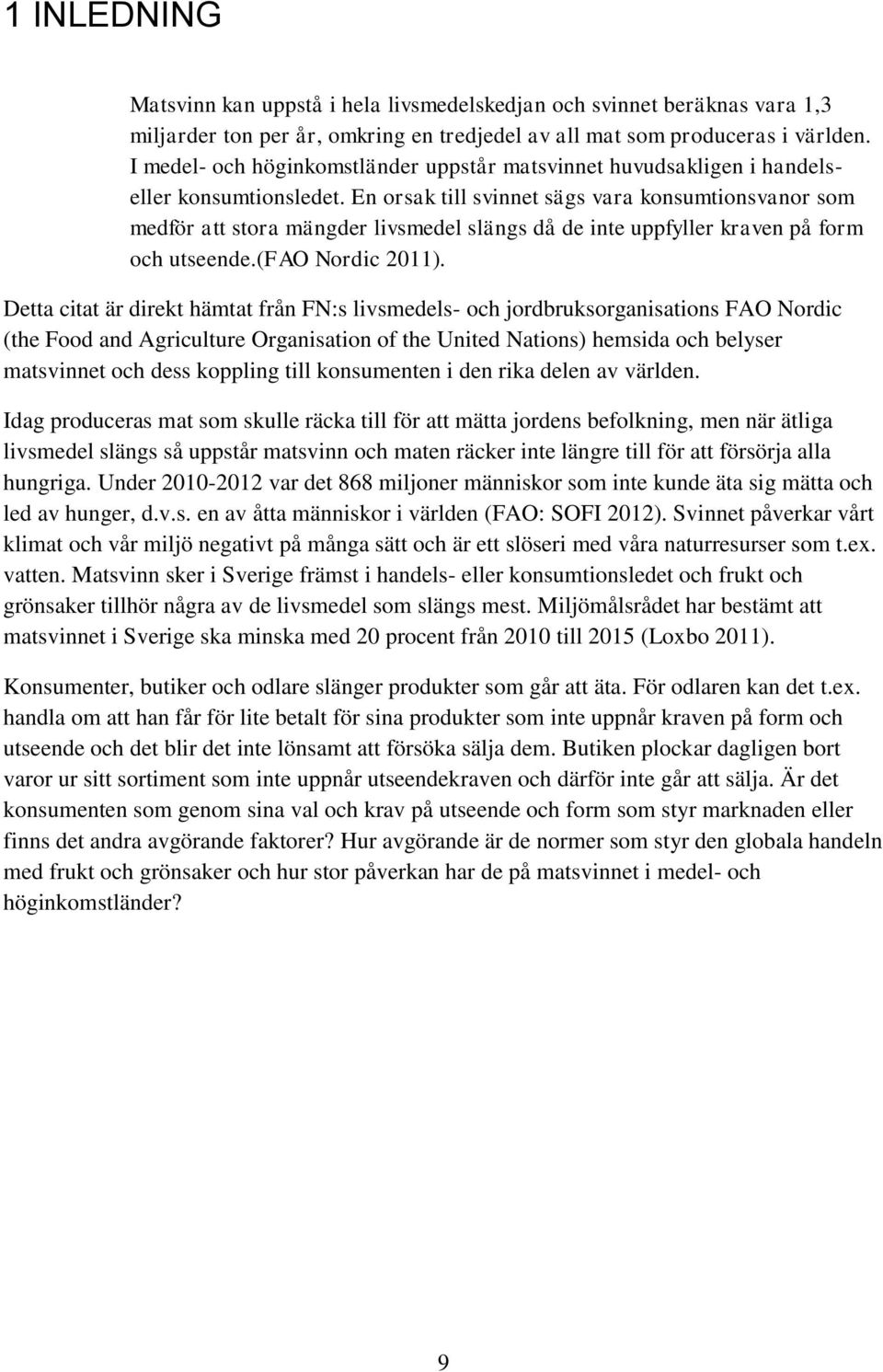 1 INLEDNING

Matsvinn kan uppstå i hela livsmedelskedjan och svinnet beräknas vara 1,3 miljarder ton per år, omkring en tredjedel av all mat som produceras i världen. I medel- och höginkomstländer uppstår matsvinnet huvudsakligen i handels- eller konsumtionsledet. En orsak till svinnet sägs vara konsumtionsvanor som medför att stora mängder livsmedel slängs då de inte uppfyller kraven på form och utseende.(FAO Nordic 2011).

Detta citat är direkt hämtat från FN:s livsmedels- och jordbruksorganisations FAO Nordic (the Food and Agriculture Organisation of the United Nations) hemsida och belyser matsvinnet och dess koppling till konsumenten i den rika delen av världen.

Idag produceras mat som skulle räcka till för att mätta jordens befolkning, men när ätliga livsmedel slängs så uppstår matsvinn och maten räcker inte längre till för att försörja alla hungriga. Under 2010-2012 var det 868 miljoner människor som inte kunde äta sig mätta och led av hunger, d.v.s. en av åtta människor i världen (FAO: SOFI 2012). Svinnet påverkar vårt klimat och vår miljö negativt på många sätt och är ett slöseri med våra naturresurser som t.ex. vatten. Matsvinn sker i Sverige främst i handels- eller konsumtionsledet och frukt och grönsaker tillhör några av de livsmedel som slängs mest. Miljömålsrådet har bestämt att matsvinnet i Sverige ska minska med 20 procent från 2010 till 2015 (Loxbo 2011).

Konsumenter, butiker och odlare slänger produkter som går att äta. För odlaren kan det t.ex. handla om att han får för lite betalt för sina produkter som inte uppnår kraven på form och utseende och det blir det inte lönsamt att försöka sälja dem. Butiken plockar dagligen bort varor ur sitt sortiment som inte uppnår utseendekraven och därför inte går att sälja. Är det konsumenten som genom sina val och krav på utseende och form som styr marknaden eller finns det andra avgörande faktorer? Hur avgörande är de normer som styr den globala handeln med frukt och grönsaker och hur stor påverkan har de på matsvinnet i medel- och höginkomstländer?

9